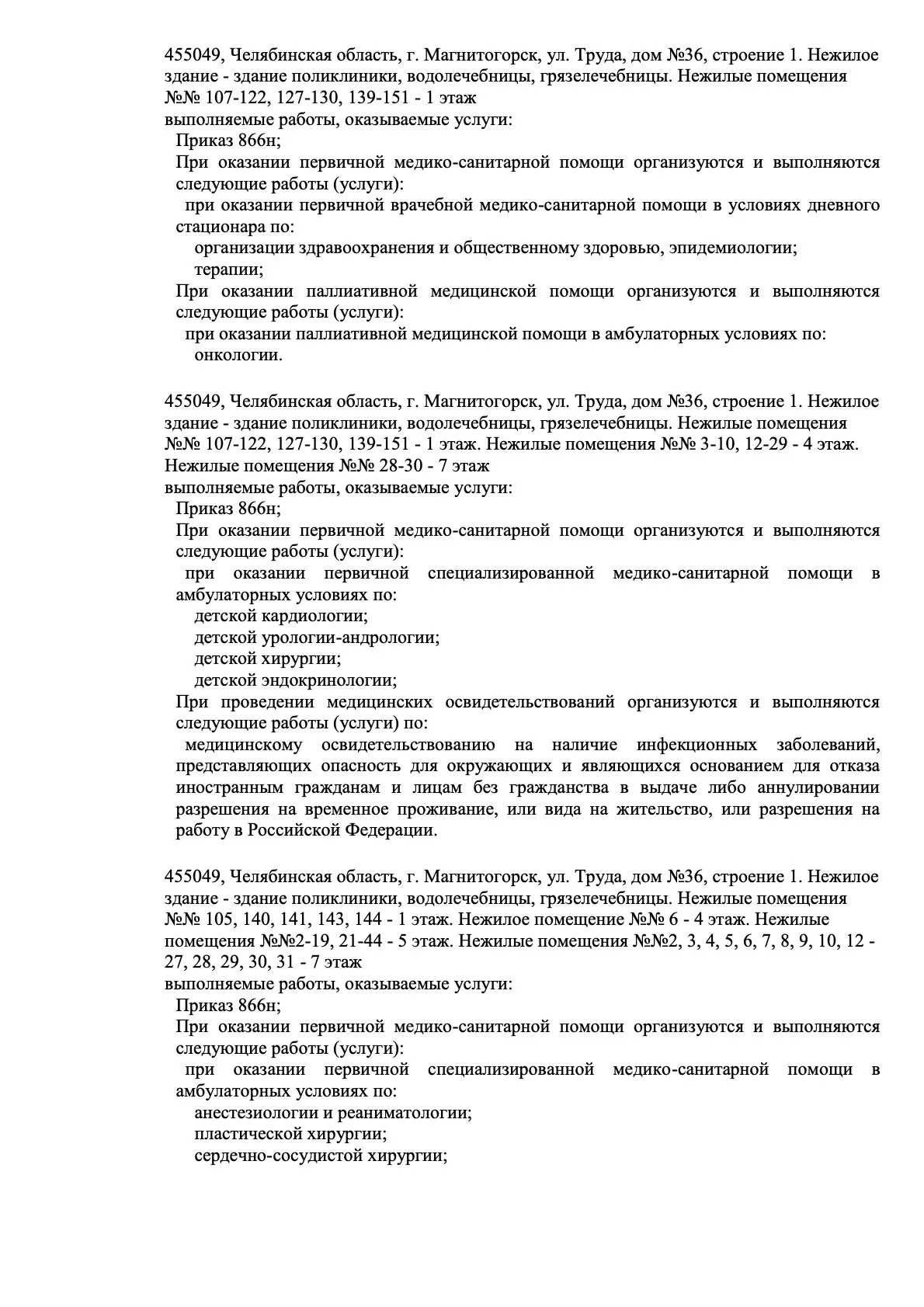 455049, Челябинская область, г. Магнитогорск, ул. Труда, дом №36, строение 1. Нежилое здание - здание поликлиники, водолечебницы, грязелечебницы. Нежилые помещения №№ 107-122, 127-130, 139-151 - 1 этаж

выполняемые работы, оказываемые услуги:

Приказ 866н;

При оказании первичной медико-санитарной помощи организуются и выполняются следующие работы (услуги):

при оказании первичной врачебной медико-санитарной помощи в условиях дневного стационара по:

организации здравоохранения и общественному здоровью, эпидемиологии;

терапии;

При оказании паллиативной медицинской помощи организуются и выполняются следующие работы (услуги):

при оказании паллиативной медицинской помощи в амбулаторных условиях по:

онкологии.

455049, Челябинская область, г. Магнитогорск, ул. Труда, дом №36, строение 1. Нежилое здание - здание поликлиники, водолечебницы, грязелечебницы. Нежилые помещения №№ 107-122, 127-130, 139-151 - 1 этаж. Нежилые помещения №№ 3-10, 12-29 - 4 этаж. Нежилые помещения №№ 28-30 - 7 этаж

выполняемые работы, оказываемые услуги:

Приказ 866н;

При оказании первичной медико-санитарной помощи организуются и выполняются следующие работы (услуги):

при оказании первичной специализированной медико-санитарной помощи в амбулаторных условиях по:

детской кардиологии;

детской урологии-андрологии;

детской хирургии;

детской эндокринологии;

При проведении медицинских освидетельствований организуются и выполняются следующие работы (услуги) по:

медицинскому освидетельствованию на наличие инфекционных заболеваний, представляющих опасность для окружающих и являющихся основанием для отказа иностранным гражданам и лицам без гражданства в выдаче либо аннулировании разрешения на временное проживание, или вида на жительство, или разрешения на работу в Российской Федерации.

455049, Челябинская область, г. Магнитогорск, ул. Труда, дом №36, строение 1. Нежилое здание - здание поликлиники, водолечебницы, грязелечебницы. Нежилые помещения №№ 105, 140, 141, 143, 144 - 1 этаж. Нежилое помещение №№ 6 - 4 этаж. Нежилые помещения №№2-19, 21-44 - 5 этаж. Нежилые помещения №№2, 3, 4, 5, 6, 7, 8, 9, 10, 12 - 27, 28, 29, 30, 31 - 7 этаж

выполняемые работы, оказываемые услуги:

Приказ 866н;

При оказании первичной медико-санитарной помощи организуются и выполняются следующие работы (услуги):

при оказании первичной специализированной медико-санитарной помощи в амбулаторных условиях по:

анестезиологии и реаниматологии;

пластической хирургии;

сердечно-сосудистой хирургии;